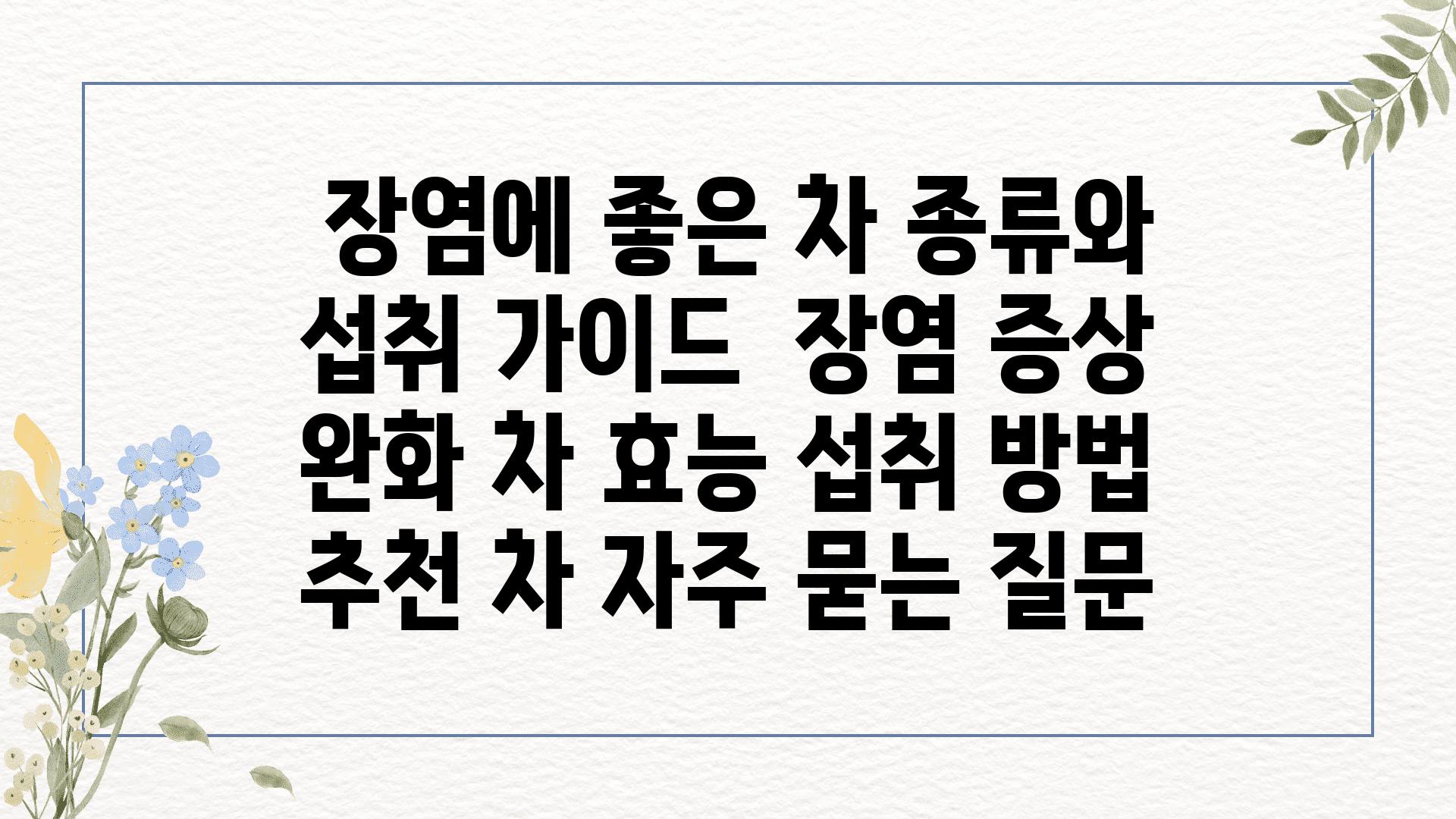 장염에 좋은 차 종류와 섭취 가이드  장염 증상 완화 차 효능 섭취 방법 추천 차 자주 묻는 질문